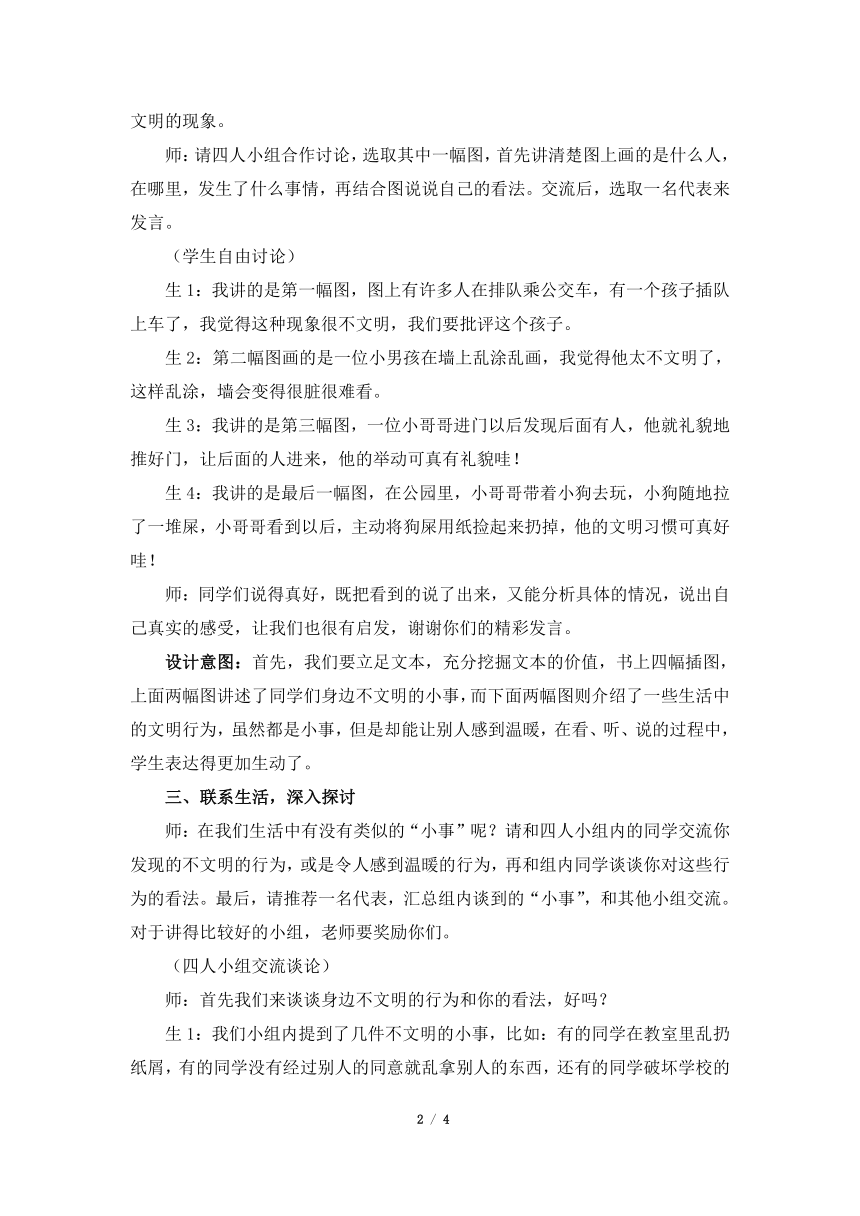 文明的现象。

师：请四人小组合作讨论，选取其中一幅图，首先讲清楚图上画的是什么人，在哪里，发生了什么事情，再结合图说说自己的看法。交流后，选取一名代表来发言。

（学生自由讨论）

生 1：我讲的是第一幅图，图上有许多人在排队乘公交车，有一个孩子插队上车了，我觉得这种现象很不文明，我们要批评这个孩子。

生 2：第二幅图画的是一位小男孩在墙上乱涂乱画，我觉得他太不文明了，这样乱涂，墙会变得很脏很难看。

生 3：我讲的是第三幅图，一位小哥哥进门以后发现后面有人，他就礼貌地推好门，让后面的人进来，他的举动可真有礼貌哇！

生 4：我讲的是最后一幅图，在公园里，小哥哥带着小狗去玩，小狗随地拉了一堆屎，小哥哥看到以后，主动将狗屎用纸捡起来扔掉，他的文明习惯可真好哇！

师：同学们说得真好，既把看到的说了出来，又能分析具体的情况，说出自己真实的感受，让我们也很有启发，谢谢你们的精彩发言。

设计意图：首先，我们要立足文本，充分挖掘文本的价值，书上四幅插图，上面两幅图讲述了同学们身边不文明的小事，而下面两幅图则介绍了一些生活中的文明行为，虽然都是小事，但是却能让别人感到温暖，在看、听、说的过程中，学生表达得更加生动了。

三、联系生活，深入探讨

师：在我们生活中有没有类似的“小事”呢？请和四人小组内的同学交流你发现的不文明的行为，或是令人感到温暖的行为，再和组内同学谈谈你对这些行为的看法。最后，请推荐一名代表，汇总组内谈到的“小事”，和其他小组交流。对于讲得比较好的小组，老师要奖励你们。

（四人小组交流谈论）

师：首先我们来谈谈身边不文明的行为和你的看法，好吗？

生 1：我们小组内提到了几件不文明的小事，比如：有的同学在教室里乱扔纸屑，有的同学没有经过别人的同意就乱拿别人的东西，还有的同学破坏学校的

2 / 4